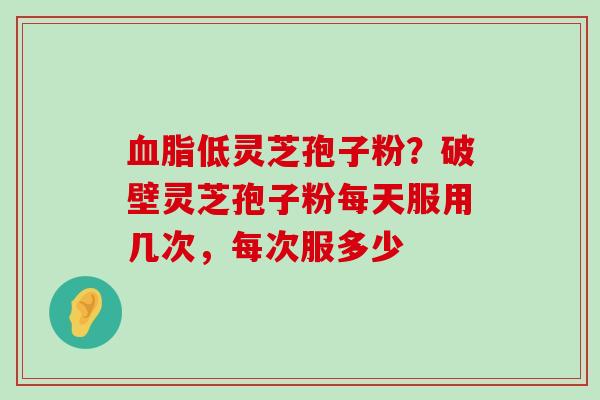 血脂低灵芝孢子粉？破壁灵芝孢子粉每天服用几次，每次服多少